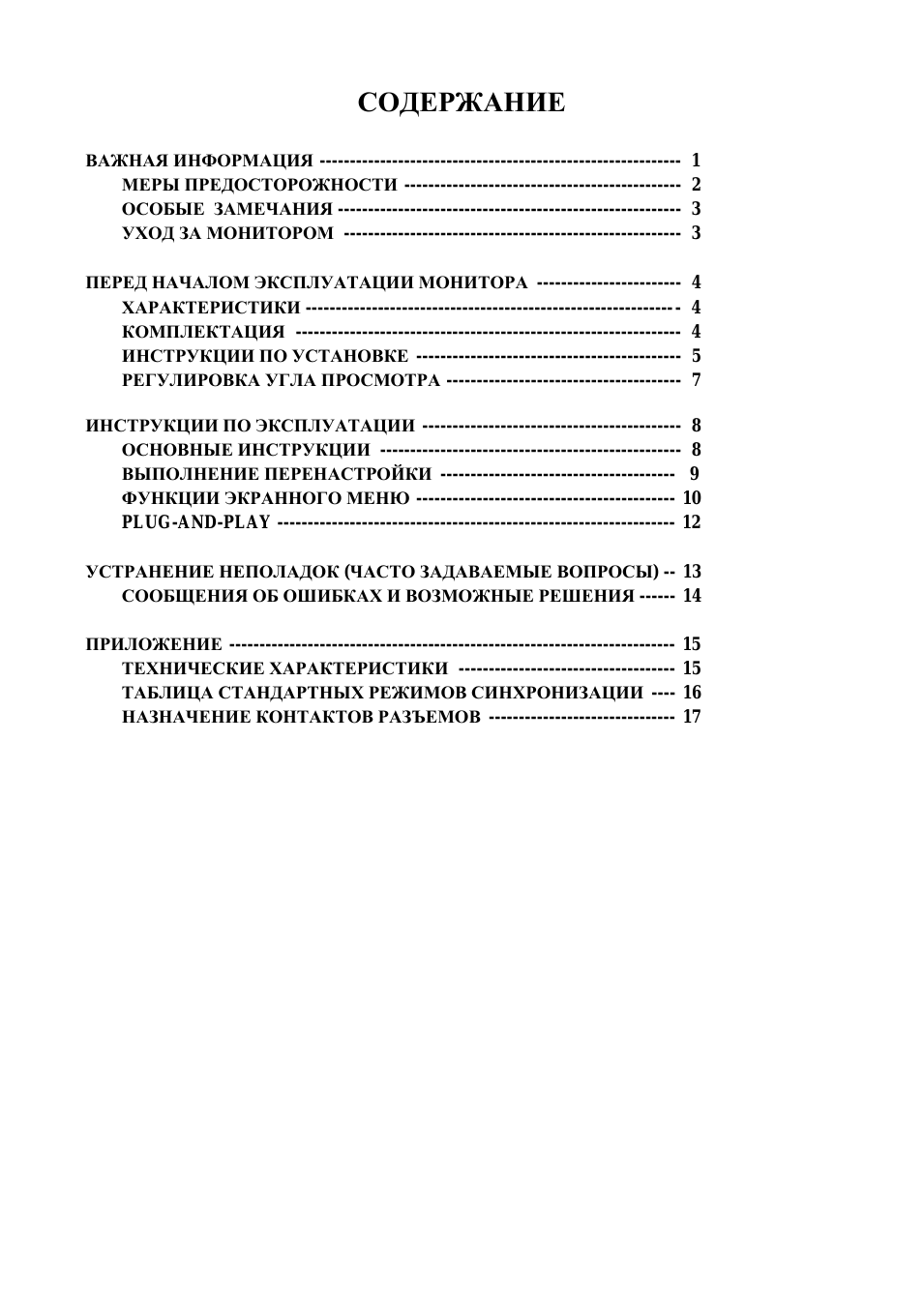 СОДЕРЖАНИЕ

ВАЖНАЯ ИНФОРМАЦИЯ 1
МЕРЫ ПРЕДОСТОРОЖНОСТИ 2
ОСОБЫЕ ЗАМЕЧАНИЯ 3
УХОД ЗА МОНИТОРОМ 3

ПЕРЕД НАЧАЛОМ ЭКСПЛУАТАЦИИ МОНИТОРА 4
ХАРАКТЕРИСТИКИ 4
КОМПЛЕКТАЦИЯ 4
ИНСТРУКЦИИ ПО УСТАНОВКЕ 5
РЕГУЛИРОВКА УГЛА ПРОСМОТРА 7

ИНСТРУКЦИИ ПО ЭКСПЛУАТАЦИИ 8
ОСНОВНЫЕ ИНСТРУКЦИИ 8
ВЫПОЛНЕНИЕ ПЕРЕНАСТРОЙКИ 9
ФУНКЦИИ ЭКРАННОГО МЕНЮ 10
PLUG-AND-PLAY 12

УСТРАНЕНИЕ НЕПОЛАДОК (ЧАСТО ЗАДАВАЕМЫЕ ВОПРОСЫ) 13
СООБЩЕНИЯ ОБ ОШИБКАХ И ВОЗМОЖНЫЕ РЕШЕНИЯ 14

ПРИЛОЖЕНИЕ 15
ТЕХНИЧЕСКИЕ ХАРАКТЕРИСТИКИ 15
ТАБЛИЦА СТАНДАРТНЫХ РЕЖИМОВ СИНХРОНИЗАЦИИ 16
НАЗНАЧЕНИЕ КОНТАКТОВ РАЗЪЕМОВ 17